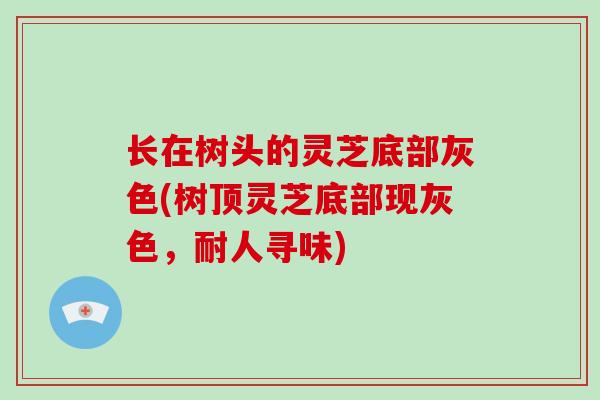 长在树头的灵芝底部灰色(树顶灵芝底部现灰色，耐人寻味)